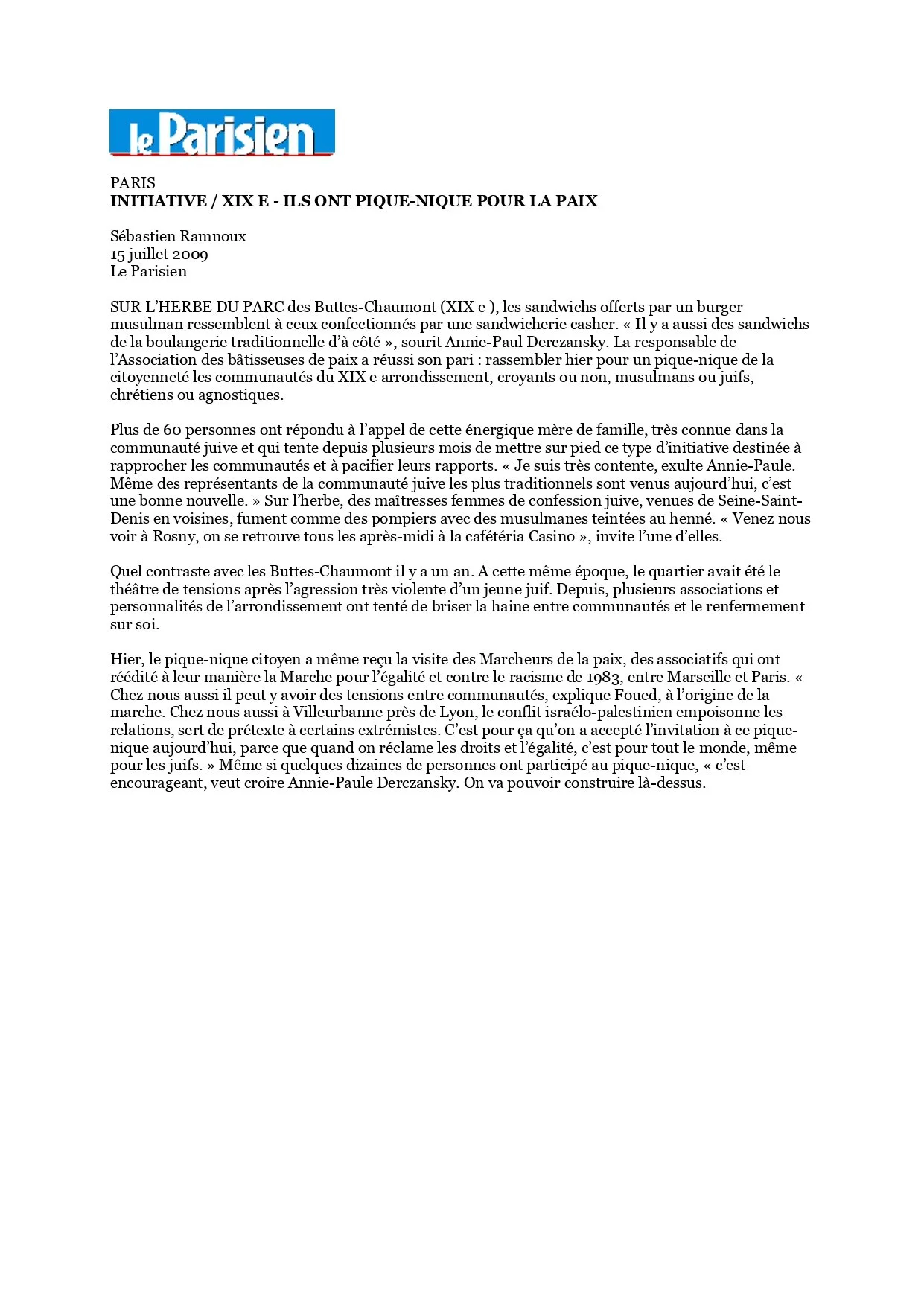 le Parisien

PARIS
INITIATIVE / XIX E - ILS ONT PIQUE-NIQUE POUR LA PAIX

Sébastien Ramnoux
15 juillet 2009
Le Parisien

SUR L'HERBE DU PARC des Buttes-Chaumont (XIX e ), les sandwichs offerts par un burger musulman ressemblent à ceux confectionnés par une sandwicherie casher. « Il y a aussi des sandwichs de la boulangerie traditionnelle d'à côté », sourit Annie-Paul Derczansky. La responsable de l'Association des bâtisseuses de paix a réussi son pari : rassembler hier pour un pique-nique de la citoyenneté les communautés du XIX e arrondissement, croyants ou non, musulmans ou juifs, chrétiens ou agnostiques.

Plus de 60 personnes ont répondu à l'appel de cette énergique mère de famille, très connue dans la communauté juive et qui tente depuis plusieurs mois de mettre sur pied ce type d'initiative destinée à rapprocher les communautés et à pacifier leurs rapports. « Je suis très contente, exulte Annie-Paule. Même des représentants de la communauté juive les plus traditionnels sont venus aujourd'hui, c'est une bonne nouvelle. » Sur l'herbe, des maîtresses femmes de confession juive, venues de Seine-Saint-Denis en voisines, fument comme des pompiers avec des musulmanes teintées au henné. « Venez nous voir à Rosny, on se retrouve tous les après-midi à la cafétéria Casino », invite l'une d'elles.

Quel contraste avec les Buttes-Chaumont il y a un an. A cette même époque, le quartier avait été le théâtre de tensions après l'agression très violente d'un jeune juif. Depuis, plusieurs associations et personnalités de l'arrondissement ont tenté de briser la haine entre communautés et le renfermement sur soi.

Hier, le pique-nique citoyen a même reçu la visite des Marcheurs de la paix, des associatifs qui ont réédité à leur manière la Marche pour l'égalité et contre le racisme de 1983, entre Marseille et Paris. « Chez nous aussi il peut y avoir des tensions entre communautés, explique Foued, à l'origine de la marche. Chez nous aussi à Villeurbanne près de Lyon, le conflit israélo-palestinien empoisonne les relations, sert de prétexte à certains extrémistes. C'est pour ça qu'on a accepté l'invitation à ce pique-nique aujourd'hui, parce que quand on réclame les droits et l'égalité, c'est pour tout le monde, même pour les juifs. » Même si quelques dizaines de personnes ont participé au pique-nique, « c'est encourageant, veut croire Annie-Paule Derczansky. On va pouvoir construire là-dessus.